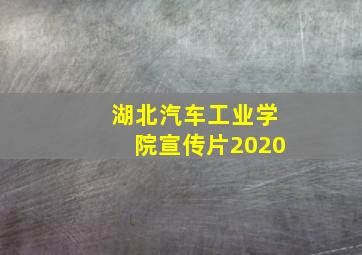 湖北汽车工业学院宣传片2020